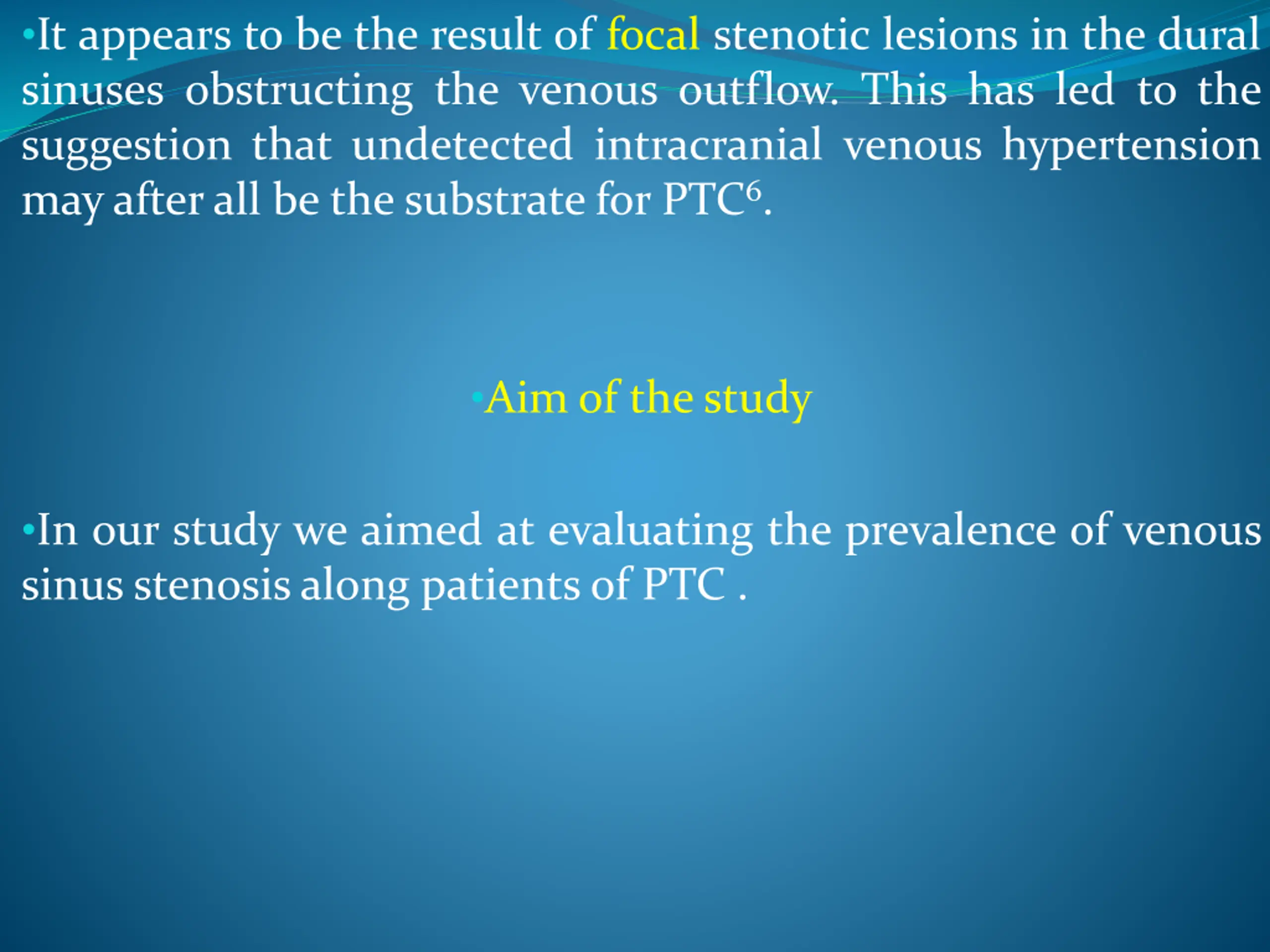 •It appears to be the result of focal stenotic lesions in the dural sinuses obstructing the venous outflow. This has led to the suggestion that undetected intracranial venous hypertension may after all be the substrate for PTC$^6$.

•Aim of the study

•In our study we aimed at evaluating the prevalence of venous sinus stenosis along patients of PTC .